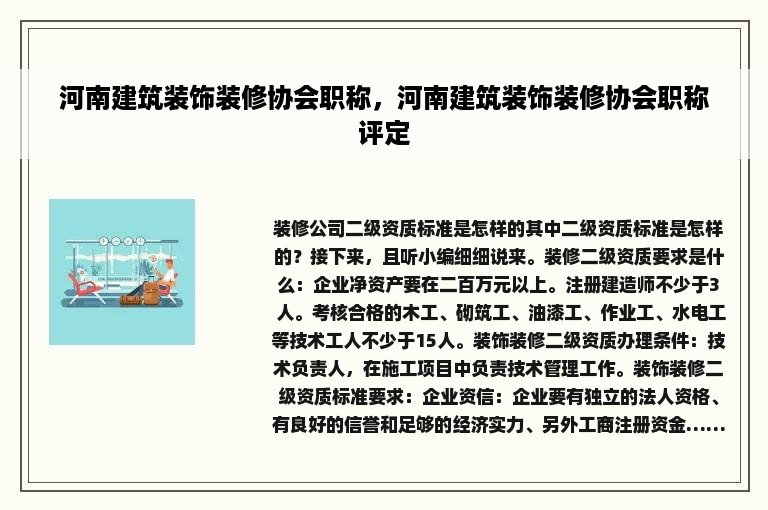 河南建筑装饰装修协会职称，河南建筑装饰装修协会职称评定

装修公司二级资质标准是怎样的其中二级资质标准是怎样的？接下来，且听小编细细说来。装修二级资质要求是什么：企业净资产要在二百万元以上。注册建造师不少于3人。考核合格的木工、砌筑工、油漆工、作业工、水电工等技术工人不少于15人。装饰装修二级资质办理条件：技术负责人，在施工项目中负责技术管理工作。装饰装修二级资质标准要求：企业资信：企业要有独立的法人资格、有良好的信誉和足够的经济实力、另外工商注册资金……